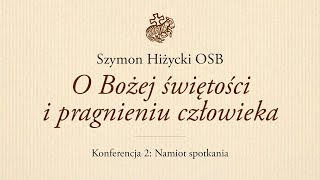 Szymon Hiżycki OSB

O Bożej świętości i pragnieniu człowieka

Konferencja 2: Namiot spotkania